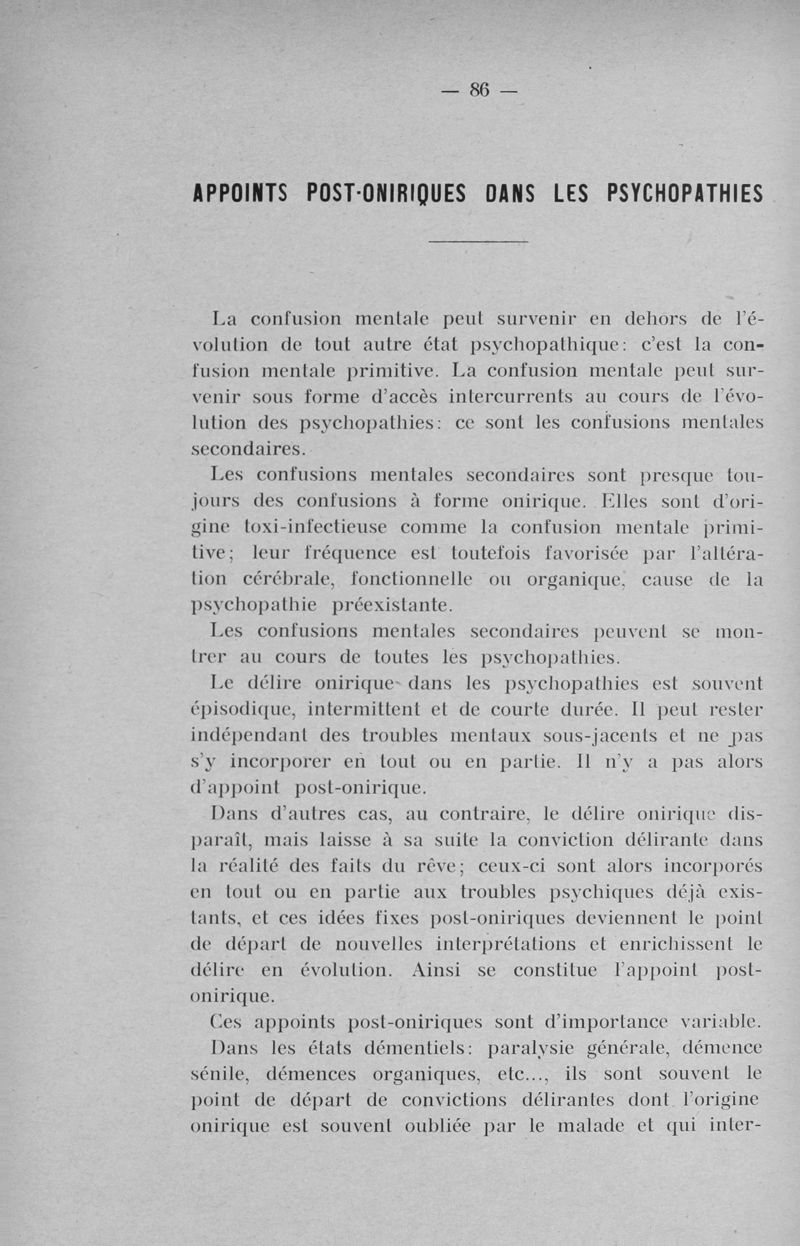 — 86 —

APPOINTS POST-ONIRIQUES DANS LES PSYCHOPATHIES

La confusion mentale peut survenir en dehors de l'évolution de tout autre état psychopathique: c'est la confusion mentale primitive. La confusion mentale peut survenir sous forme d'accès intercurrents au cours de l'évolution des psychopathies: ce sont les confusions mentales secondaires.

Les confusions mentales secondaires sont presque toujours des confusions à forme onirique. Elles sont d'origine toxi-infectieuse comme la confusion mentale primitive; leur fréquence est toutefois favorisée par l'altération cérébrale, fonctionnelle ou organique, cause de la psychopathie préexistante.

Les confusions mentales secondaires peuvent se montrer au cours de toutes les psychopathies.

Le délire onirique dans les psychopathies est souvent épisodique, intermittent et de courte durée. Il peut rester indépendant des troubles mentaux sous-jacents et ne pas s'y incorporer en tout ou en partie. Il n'y a pas alors d'appoint post-onirique.

Dans d'autres cas, au contraire, le délire onirique disparaît, mais laisse à sa suite la conviction délirante dans la réalité des faits du rêve; ceux-ci sont alors incorporés en tout ou en partie aux troubles psychiques déjà existants, et ces idées fixes post-oniriques deviennent le point de départ de nouvelles interprétations et enrichissent le délire en évolution. Ainsi se constitue l'appoint post-onirique.

Ces appoints post-oniriques sont d'importance variable.

Dans les états démentiels: paralysie générale, démence sénile, démences organiques, etc..., ils sont souvent le point de départ de convictions délirantes dont l'origine onirique est souvent oubliée par le malade et qui inter-